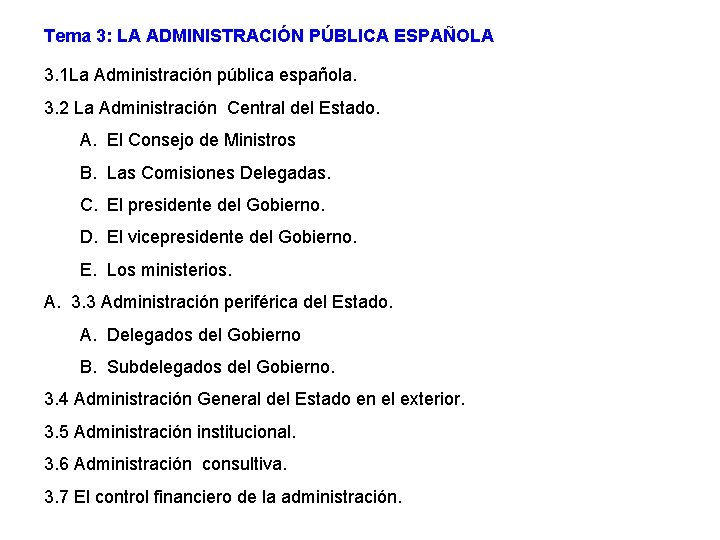 Tema 3: LA ADMINISTRACIÓN PÚBLICA ESPAÑOLA

3.1La Administración pública española.

3.2 La Administración Central del Estado.

A. El Consejo de Ministros

B. Las Comisiones Delegadas.

C. El presidente del Gobierno.

D. El vicepresidente del Gobierno.

E. Los ministerios.

A. 3.3 Administración periférica del Estado.

A. Delegados del Gobierno

B. Subdelegados del Gobierno.

3.4 Administración General del Estado en el exterior.

3.5 Administración institucional.

3.6 Administración consultiva.

3.7 El control financiero de la administración.